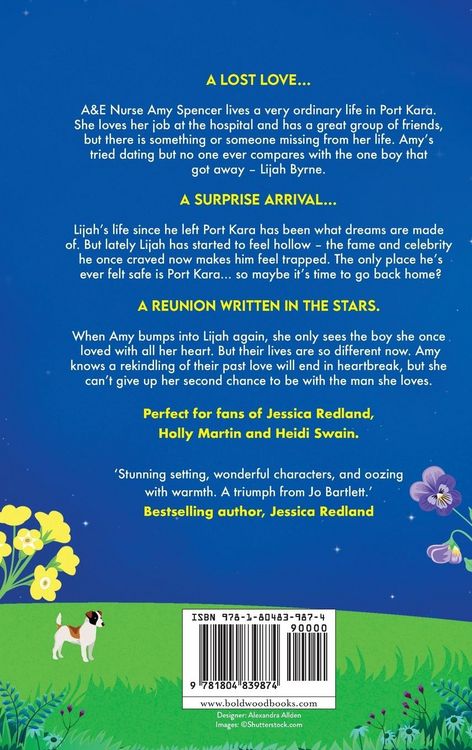 A LOST LOVE...

A&E Nurse Amy Spencer lives a very ordinary life in Port Kara. She loves her job at the hospital and has a great group of friends, but there is something or someone missing from her life. Amy's tried dating but no one ever compares with the one boy that got away – Lijah Byrne.

A SURPRISE ARRIVAL...

Lijah's life since he left Port Kara has been what dreams are made of. But lately Lijah has started to feel hollow – the fame and celebrity he once craved now makes him feel trapped. The only place he's ever felt safe is Port Kara... so maybe it's time to go back home?

A REUNION WRITTEN IN THE STARS.

When Amy bumps into Lijah again, she only sees the boy she once loved with all her heart. But their lives are so different now. Amy knows a rekindling of their past love will end in heartbreak, but she can't give up her second chance to be with the man she loves.

Perfect for fans of Jessica Redland, Holly Martin and Heidi Swain.

'Stunning setting, wonderful characters, and oozing with warmth. A triumph from Jo Bartlett.'

Bestselling author, Jessica Redland

ISBN 978-1-80483-987-4

90000

9 781804 839874

www.boldwoodbooks.com

Designer: Alexandra Allden
Images: ©Shutterstock.com